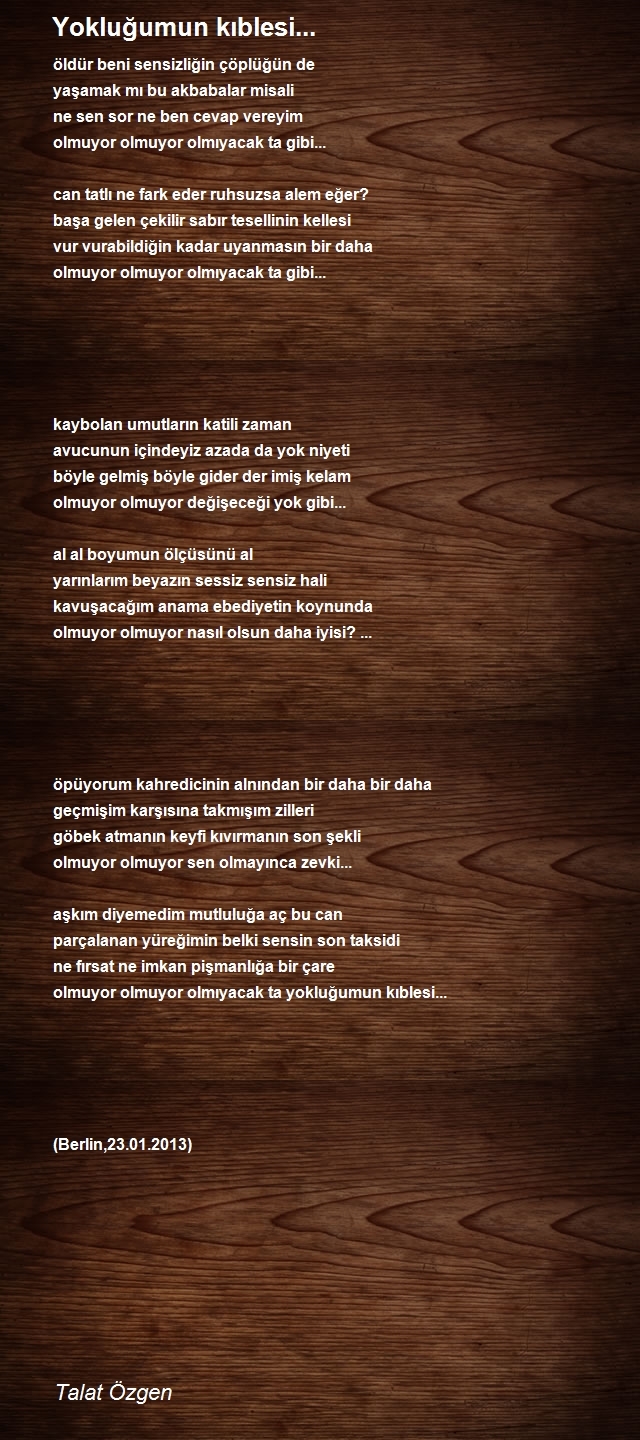 Yokluğumun kıblesi...

öldür beni sensizliğin çöplüğün de
yaşamak mı bu akbabalar misali
ne sen sor ne ben cevap vereyim
olmuyor olmuyor olmıyacak ta gibi...

can tatlı ne fark eder ruhsuzsa alem eğer?
başa gelen çekilir sabır tesellinin kellesi
vur vurabildiğin kadar uyanmasın bir daha
olmuyor olmuyor olmıyacak ta gibi...

kaybolan umutların katili zaman
avucunun içindeyiz azada da yok niyeti
böyle gelmiş böyle gider der imiş kelam
olmuyor olmuyor değişeceği yok gibi...

al al boyumun ölçüsünü al
yarınlarım beyazın sessiz sensiz hali
kavuşacağım anama ebediyetin koynunda
olmuyor olmuyor nasıl olsun daha iyisi? ...

öpüyorum kahredicinin alnından bir daha bir daha
geçmişim karşısına takmışım zilleri
göbek atmanın keyfi kıvırmanın son şekli
olmuyor olmuyor sen olmayınca zevki...

aşkım diyemedim mutluluğa aç bu can
parçalanan yüreğimin belki sensin son taksidi
ne fırsat ne imkan pişmanlığa bir çare
olmuyor olmuyor olmıyacak ta yokluğumun kıblesi...

(Berlin,23.01.2013)

Talat Özgen